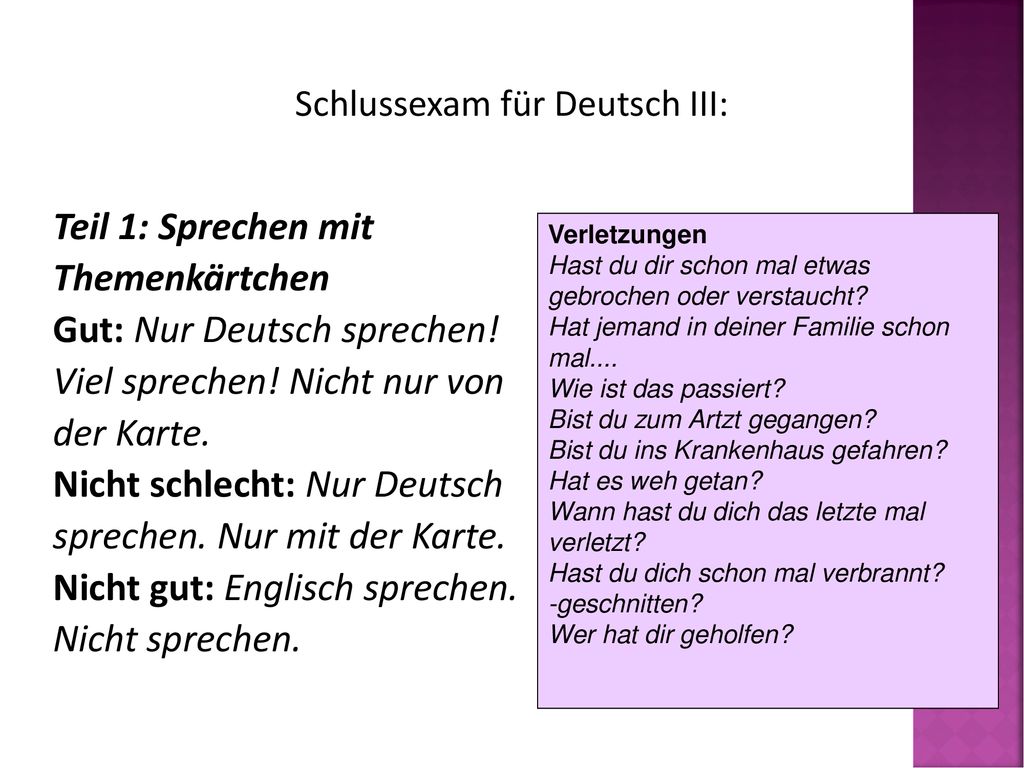 Schlussexam für Deutsch III:

Teil 1: Sprechen mit Themenkärtchen
Gut: Nur Deutsch sprechen! Viel sprechen! Nicht nur von der Karte.
Nicht schlecht: Nur Deutsch sprechen. Nur mit der Karte.
Nicht gut: Englisch sprechen. Nicht sprechen.

Verletzungen
Hast du dir schon mal etwas gebrochen oder verstaucht?
Hat jemand in deiner Familie schon mal....
Wie ist das passiert?
Bist du zum Artzt gegangen?
Bist du ins Krankenhaus gefahren?
Hat es weh getan?
Wann hast du dich das letzte mal verletzt?
Hast du dich schon mal verbrannt?
-geschnitten?
Wer hat dir geholfen?